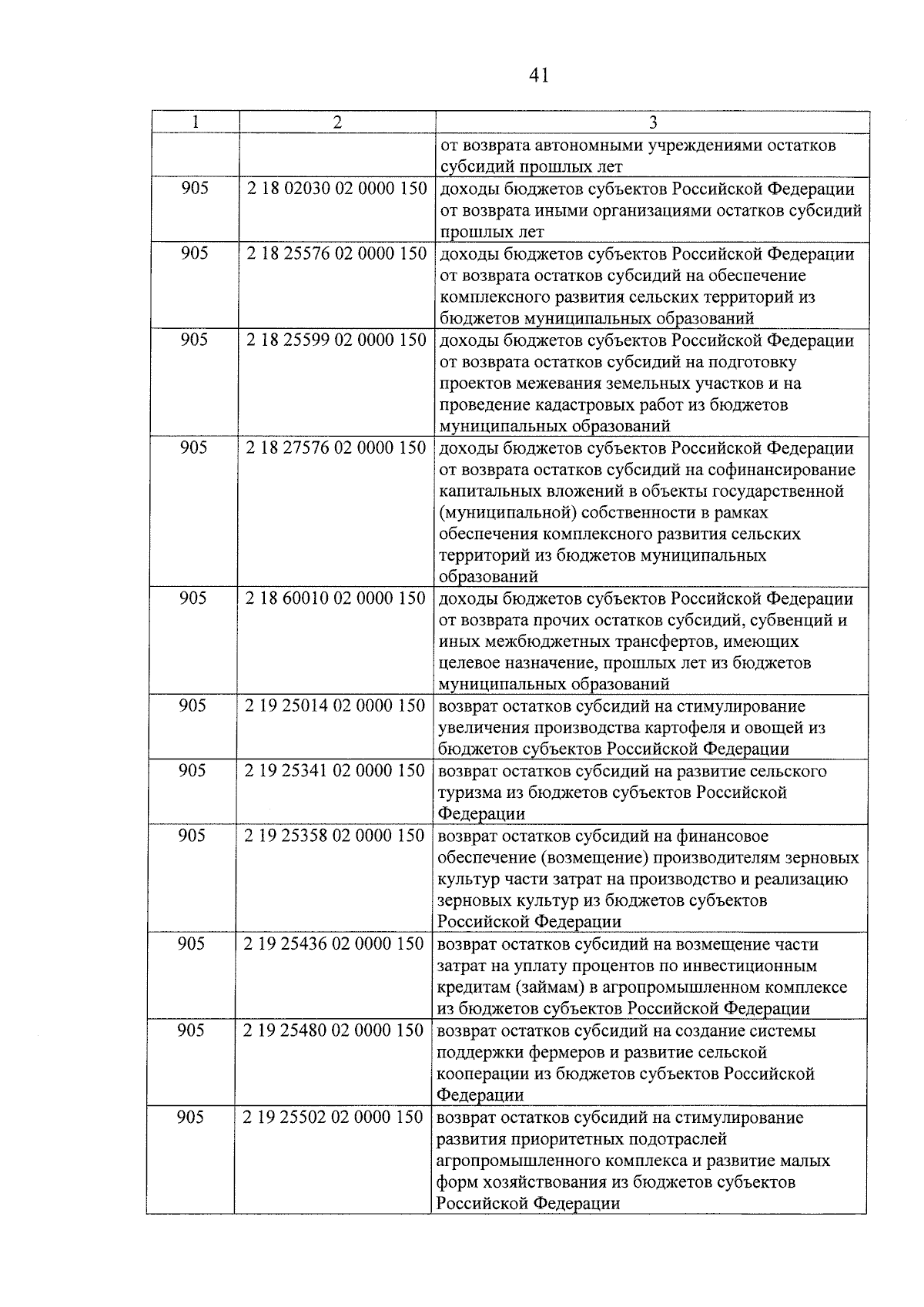 41

| 1 | 2 | 3 |
|---|---|---|
| | | от возврата автономными учреждениями остатков субсидий прошлых лет |
| 905 | 2 18 02030 02 0000 150 | доходы бюджетов субъектов Российской Федерации от возврата иными организациями остатков субсидий прошлых лет |
| 905 | 2 18 25576 02 0000 150 | доходы бюджетов субъектов Российской Федерации от возврата остатков субсидий на обеспечение комплексного развития сельских территорий из бюджетов муниципальных образований |
| 905 | 2 18 25599 02 0000 150 | доходы бюджетов субъектов Российской Федерации от возврата остатков субсидий на подготовку проектов межевания земельных участков и на проведение кадастровых работ из бюджетов муниципальных образований |
| 905 | 2 18 27576 02 0000 150 | доходы бюджетов субъектов Российской Федерации от возврата остатков субсидий на софинансирование капитальных вложений в объекты государственной (муниципальной) собственности в рамках обеспечения комплексного развития сельских территорий из бюджетов муниципальных образований |
| 905 | 2 18 60010 02 0000 150 | доходы бюджетов субъектов Российской Федерации от возврата прочих остатков субсидий, субвенций и иных межбюджетных трансфертов, имеющих целевое назначение, прошлых лет из бюджетов муниципальных образований |
| 905 | 2 19 25014 02 0000 150 | возврат остатков субсидий на стимулирование увеличения производства картофеля и овощей из бюджетов субъектов Российской Федерации |
| 905 | 2 19 25341 02 0000 150 | возврат остатков субсидий на развитие сельского туризма из бюджетов субъектов Российской Федерации |
| 905 | 2 19 25358 02 0000 150 | возврат остатков субсидий на финансовое обеспечение (возмещение) производителям зерновых культур части затрат на производство и реализацию зерновых культур из бюджетов субъектов Российской Федерации |
| 905 | 2 19 25436 02 0000 150 | возврат остатков субсидий на возмещение части затрат на уплату процентов по инвестиционным кредитам (займам) в агропромышленном комплексе из бюджетов субъектов Российской Федерации |
| 905 | 2 19 25480 02 0000 150 | возврат остатков субсидий на создание системы поддержки фермеров и развитие сельской кооперации из бюджетов субъектов Российской Федерации |
| 905 | 2 19 25502 02 0000 150 | возврат остатков субсидий на стимулирование развития приоритетных подотраслей агропромышленного комплекса и развитие малых форм хозяйствования из бюджетов субъектов Российской Федерации |